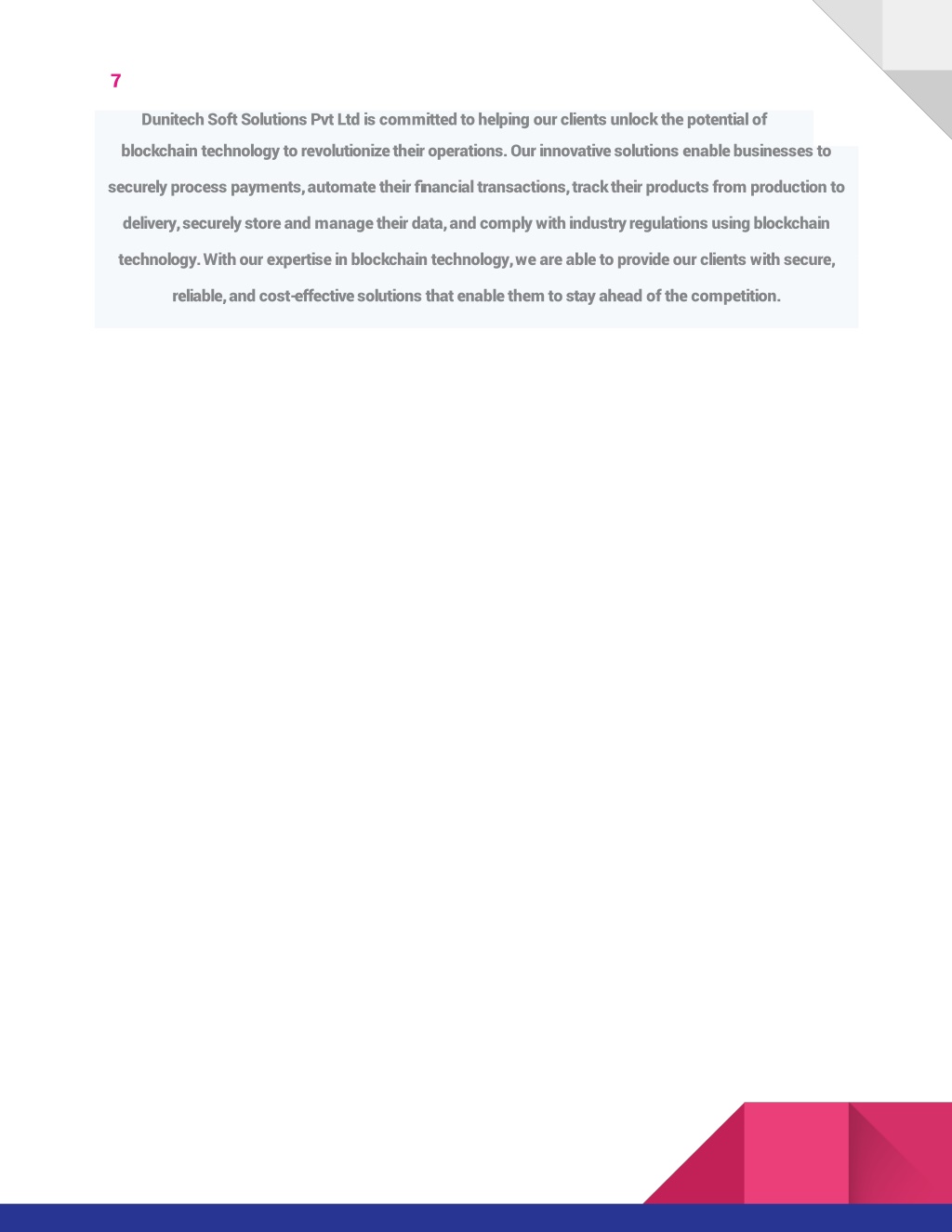 7

Dunitech Soft Solutions Pvt Ltd is committed to helping our clients unlock the potential of blockchain technology to revolutionize their operations. Our innovative solutions enable businesses to securely process payments, automate their financial transactions, track their products from production to delivery, securely store and manage their data, and comply with industry regulations using blockchain technology. With our expertise in blockchain technology, we are able to provide our clients with secure, reliable, and cost-effective solutions that enable them to stay ahead of the competition.